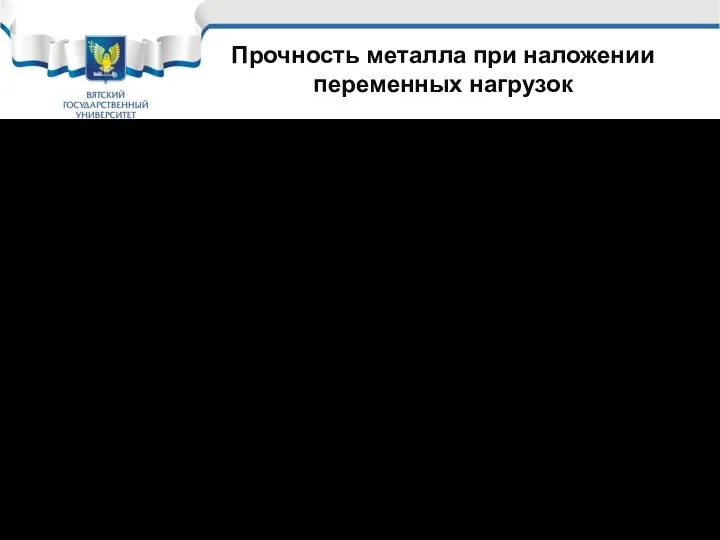 ВЯТСКИЙ ГОСУДАРСТВЕННЫЙ УНИВЕРСИТЕТ

Прочность металла при наложении переменных нагрузок